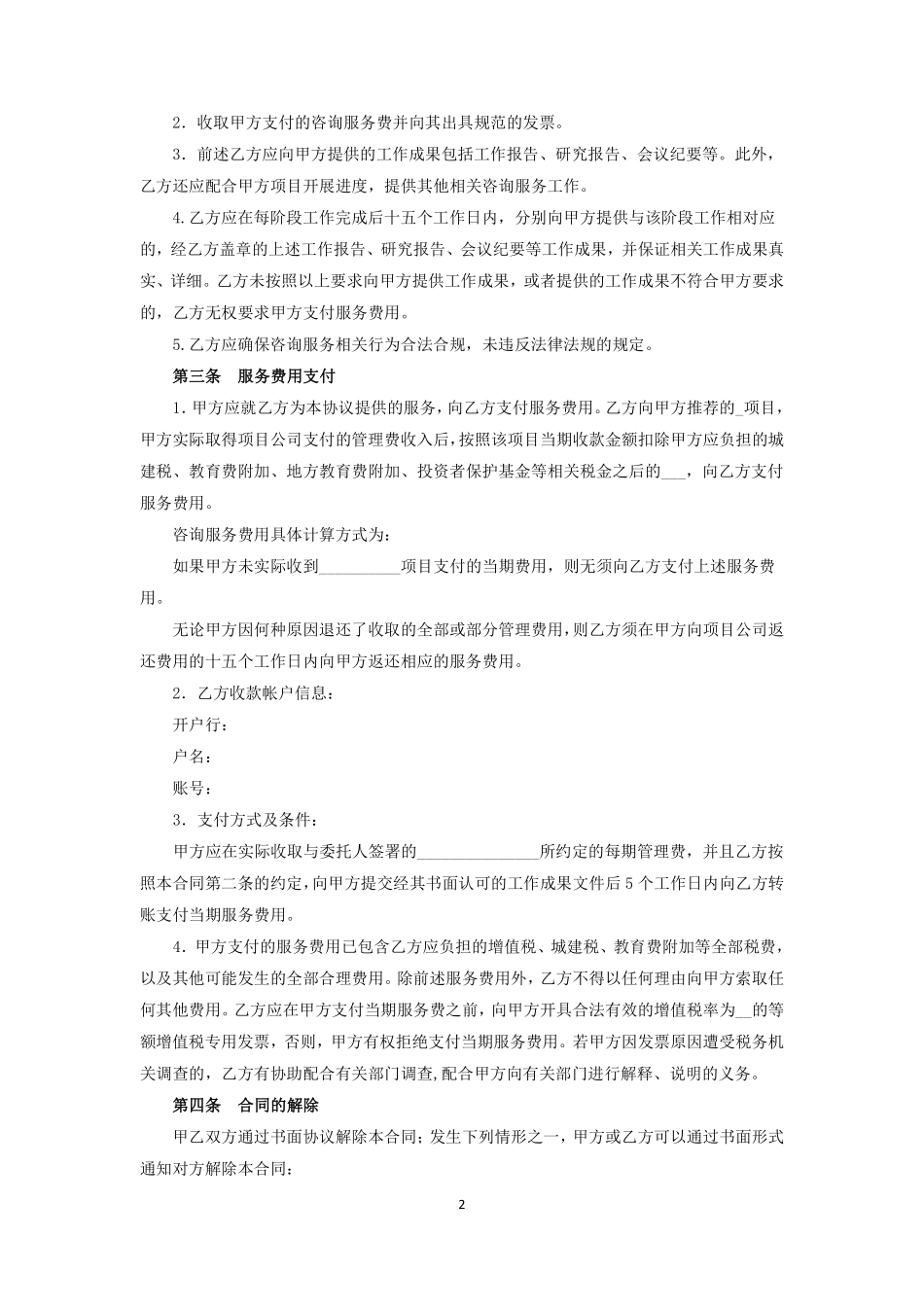 2．收取甲方支付的咨询服务费并向其出具规范的发票。

3．前述乙方应向甲方提供的工作成果包括工作报告、研究报告、会议纪要等。此外，乙方还应配合甲方项目开展进度，提供其他相关咨询服务工作。

4.乙方应在每阶段工作完成后十五个工作日内，分别向甲方提供与该阶段工作相对应的，经乙方盖章的上述工作报告、研究报告、会议纪要等工作成果，并保证相关工作成果真实、详细。乙方未按照以上要求向甲方提供工作成果，或者提供的工作成果不符合甲方要求的，乙方无权要求甲方支付服务费用。

5.乙方应确保咨询服务相关行为合法合规，未违反法律法规的规定。

第三条　服务费用支付

1.甲方应就乙方为本协议提供的服务，向乙方支付服务费用。乙方向甲方推荐的_项目，甲方实际取得项目公司支付的管理费收入后，按照该项目当期收款金额扣除甲方应负担的城建税、教育费附加、地方教育费附加、投资者保护基金等相关税金之后的___，向乙方支付服务费用。

咨询服务费用具体计算方式为：

如果甲方未实际收到__________项目支付的当期费用，则无须向乙方支付上述服务费用。

无论甲方因何种原因退还了收取的全部或部分管理费用，则乙方须在甲方向项目公司返还费用的十五个工作日内向甲方返还相应的服务费用。

2．乙方收款帐户信息：

开户行：

户名：

账号：

3．支付方式及条件：

甲方应在实际收取与委托人签署的_______________所约定的每期管理费，并且乙方按照本合同第二条的约定，向甲方提交经其书面认可的工作成果文件后5个工作日内向乙方转账支付当期服务费用。

4．甲方支付的服务费用已包含乙方应负担的增值税、城建税、教育费附加等全部税费，以及其他可能发生的全部合理费用。除前述服务费用外，乙方不得以任何理由向甲方索取任何其他费用。乙方应在甲方支付当期服务费之前，向甲方开具合法有效的增值税率为__的等额增值税专用发票，否则，甲方有权拒绝支付当期服务费用。若甲方因发票原因遭受税务机关调查的，乙方有协助配合有关部门调查,配合甲方向有关部门进行解释、说明的义务。

第四条　合同的解除

甲乙双方通过书面协议解除本合同；发生下列情形之一，甲方或乙方可以通过书面形式通知对方解除本合同：

2